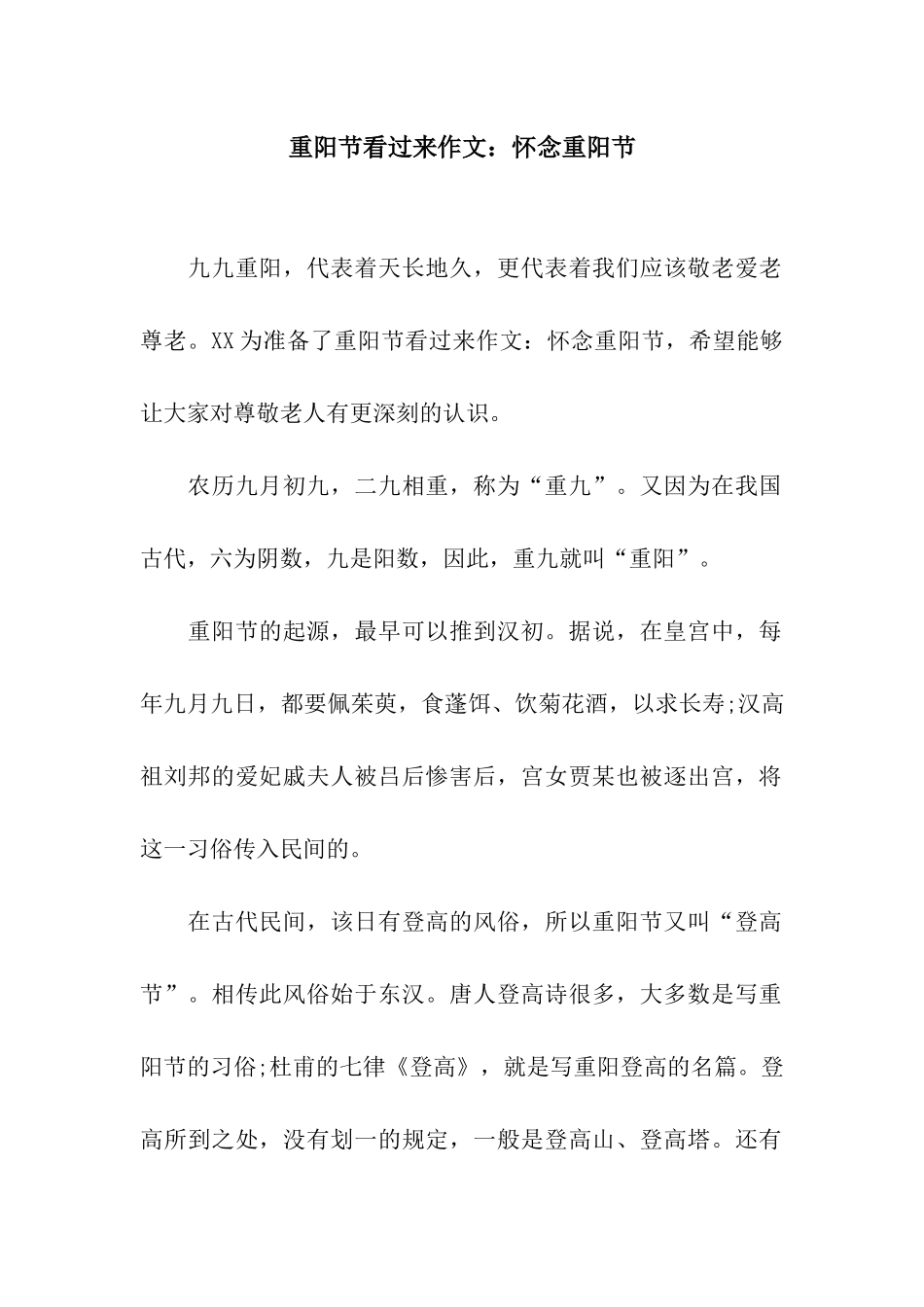 重阳节看过来作文：怀念重阳节

九九重阳，代表着天长地久，更代表着我们应该敬老爱老尊老。XX为准备了重阳节看过来作文：怀念重阳节，希望能够让大家对尊敬老人有更深刻的认识。

农历九月初九，二九相重，称为“重九”。又因为在我国古代，六为阴数，九是阳数，因此，重九就叫“重阳”。

重阳节的起源，最早可以推到汉初。据说，在皇宫中，每年九月九日，都要佩茱萸，食蓬饵、饮菊花酒，以求长寿;汉高祖刘邦的爱妃戚夫人被吕后惨害后，宫女贾某也被逐出宫，将这一习俗传入民间的。

在古代民间，该日有登高的风俗，所以重阳节又叫“登高节”。相传此风俗始于东汉。唐人登高诗很多，大多数是写重阳节的习俗;杜甫的七律《登高》，就是写重阳登高的名篇。登高所到之处，没有划一的规定，一般是登高山、登高塔。还有